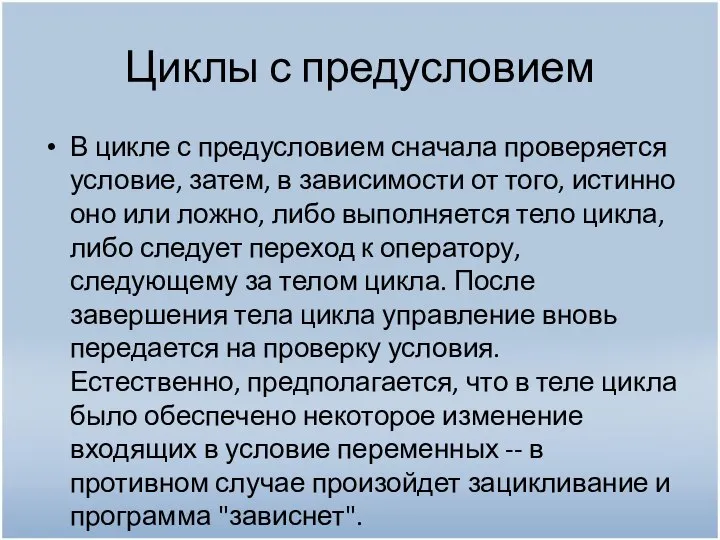 Циклы с предусловием

• В цикле с предусловием сначала проверяется условие, затем, в зависимости от того, истинно оно или ложно, либо выполняется тело цикла, либо следует переход к оператору, следующему за телом цикла. После завершения тела цикла управление вновь передается на проверку условия. Естественно, предполагается, что в теле цикла было обеспечено некоторое изменение входящих в условие переменных -- в противном случае произойдет зацикливание и программа "зависнет".